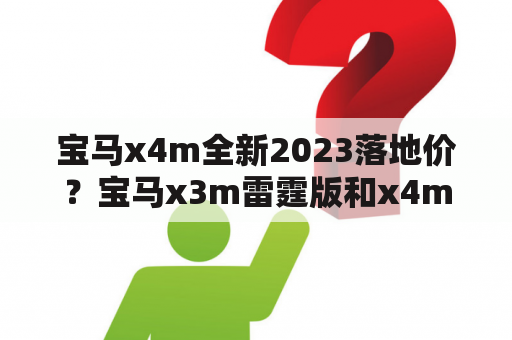 宝马x4m全新2023落地价？宝马x3m雷霆版和x4m